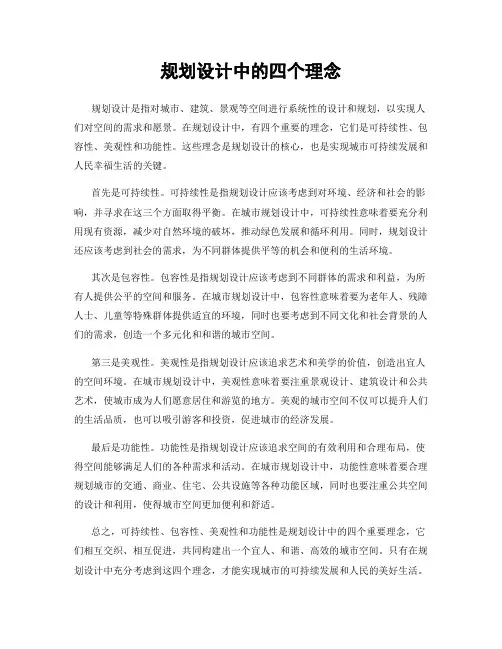 规划设计中的四个理念

规划设计是指对城市、建筑、景观等空间进行系统性的设计和规划，以实现人们对空间的需求和愿景。在规划设计中，有四个重要的理念，它们是可持续性、包容性、美观性和功能性。这些理念是规划设计的核心，也是实现城市可持续发展和人民幸福生活的关键。

首先是可持续性。可持续性是指规划设计应该考虑到对环境、经济和社会的影响，并寻求在这三个方面取得平衡。在城市规划设计中，可持续性意味着要充分利用现有资源，减少对自然环境的破坏，推动绿色发展和循环利用。同时，规划设计还应该考虑到社会的需求，为不同群体提供平等的机会和便利的生活环境。

其次是包容性。包容性是指规划设计应该考虑到不同群体的需求和利益，为所有人提供公平的空间和服务。在城市规划设计中，包容性意味着要为老年人、残障人士、儿童等特殊群体提供适宜的环境，同时也要考虑到不同文化和社会背景的人们的需求，创造一个多元化和和谐的城市空间。

第三是美观性。美观性是指规划设计应该追求艺术和美学的价值，创造出宜人的空间环境。在城市规划设计中，美观性意味着要注重景观设计、建筑设计和公共艺术，使城市成为人们愿意居住和游览的地方。美观的城市空间不仅可以提升人们的生活品质，也可以吸引游客和投资，促进城市的经济发展。

最后是功能性。功能性是指规划设计应该追求空间的有效利用和合理布局，使得空间能够满足人们的各种需求和活动。在城市规划设计中，功能性意味着要合理规划城市的交通、商业、住宅、公共设施等各种功能区域，同时也要注重公共空间的设计和利用，使得城市空间更加便利和舒适。

总之，可持续性、包容性、美观性和功能性是规划设计中的四个重要理念，它们相互交织、相互促进，共同构建出一个宜人、和谐、高效的城市空间。只有在规划设计中充分考虑到这四个理念，才能实现城市的可持续发展和人民的美好生活。